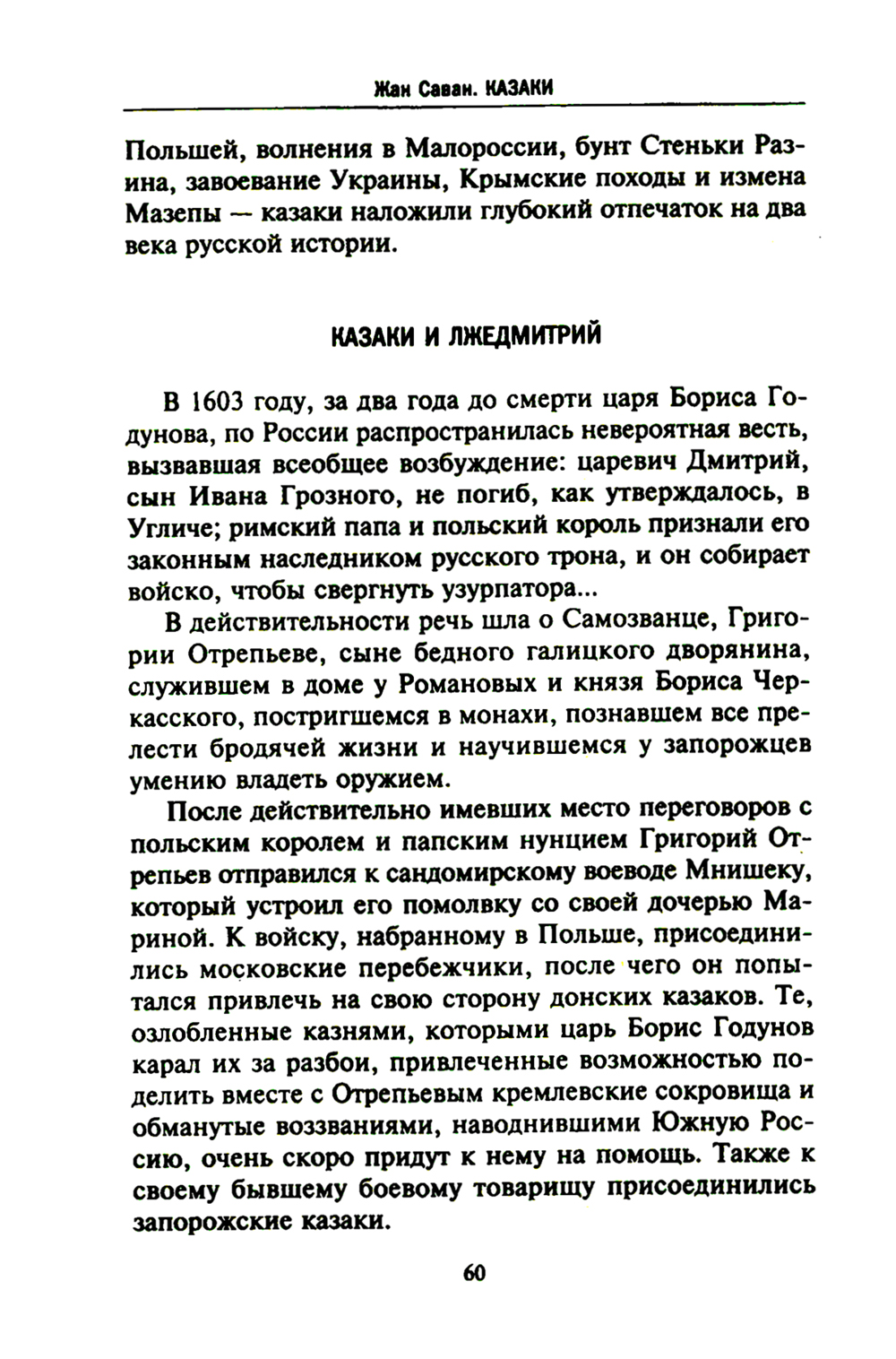 Жан Саван. КАЗАКИ

Польшей, волнения в Малороссии, бунт Стеньки Разина, завоевание Украины, Крымские походы и измена Мазепы — казаки наложили глубокий отпечаток на два века русской истории.

КАЗАКИ И ЛЖЕДМИТРИЙ

В 1603 году, за два года до смерти царя Бориса Годунова, по России распространилась невероятная весть, вызвавшая всеобщее возбуждение: царевич Дмитрий, сын Ивана Грозного, не погиб, как утверждалось, в Угличе; римский папа и польский король признали его законным наследником русского трона, и он собирает войско, чтобы свергнуть узурпатора...

В действительности речь шла о Самозванце, Григории Отрепьеве, сыне бедного галицкого дворянина, служившем в доме у Романовых и князя Бориса Черкасского, постригшемся в монахи, познавшем все прелести бродячей жизни и научившемся у запорожцев умению владеть оружием.

После действительно имевших место переговоров с польским королем и папским нунцием Григорий Отрепьев отправился к сандомирскому воеводе Мнишеку, который устроил его помолвку со своей дочерью Мариной. К войску, набранному в Польше, присоединились московские перебежчики, после чего он попытался привлечь на свою сторону донских казаков. Те, озлобленные казнями, которыми царь Борис Годунов карал их за разбои, привлеченные возможностью поделить вместе с Отрепьевым кремлевские сокровища и обманутые воззваниями, наводнившими Южную Россию, очень скоро придут к нему на помощь. Также к своему бывшему боевому товарищу присоединились запорожские казаки.

60